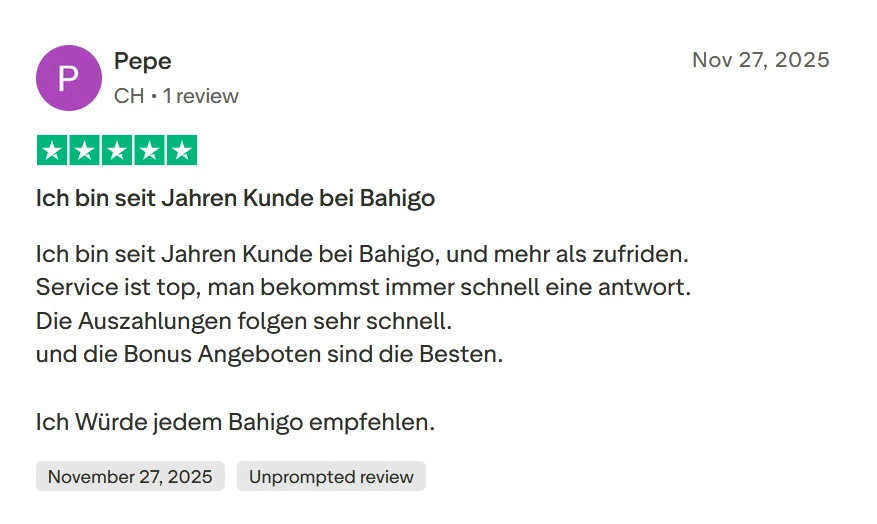 P

Pepe
CH • 1 review

Nov 27, 2025

Ich bin seit Jahren Kunde bei Bahigo

Ich bin seit Jahren Kunde bei Bahigo, und mehr als zufriden.
Service ist top, man bekommst immer schnell eine antwort.
Die Auszahlungen folgen sehr schnell.
und die Bonus Angeboten sind die Besten.

Ich Würde jedem Bahigo empfehlen.

November 27, 2025
Unprompted review